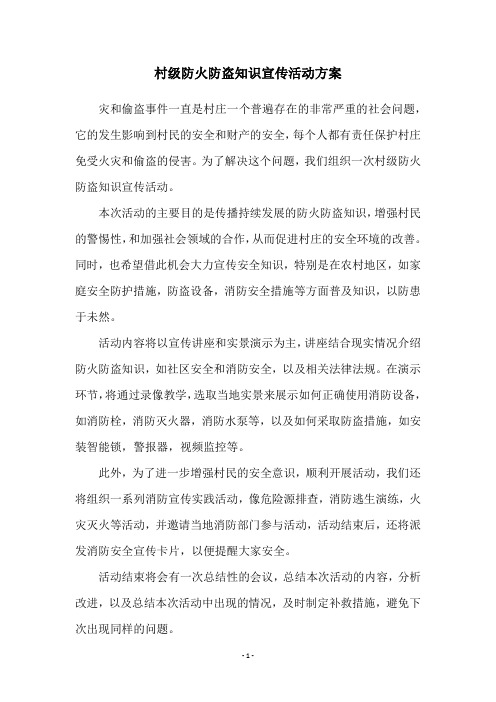 村级防火防盗知识宣传活动方案

灾和偷盗事件一直是村庄一个普遍存在的非常严重的社会问题，它的发生影响到村民的安全和财产的安全，每个人都有责任保护村庄免受火灾和偷盗的侵害。为了解决这个问题，我们组织一次村级防火防盗知识宣传活动。

本次活动的主要目的是传播持续发展的防火防盗知识，增强村民的警惕性，和加强社会领域的合作，从而促进村庄的安全环境的改善。同时，也希望借此机会大力宣传安全知识，特别是在农村地区，如家庭安全防护措施，防盗设备，消防安全措施等方面普及知识，以防患于未然。

活动内容将以宣传讲座和实景演示为主，讲座结合现实情况介绍防火防盗知识，如社区安全和消防安全，以及相关法律法规。在演示环节，将通过录像教学，选取当地实景来展示如何正确使用消防设备，如消防栓，消防灭火器，消防水泵等，以及如何采取防盗措施，如安装智能锁，警报器，视频监控等。

此外，为了进一步增强村民的安全意识，顺利开展活动，我们还将组织一系列消防宣传实践活动，像危险源排查，消防逃生演练，火灾灭火等活动，并邀请当地消防部门参与活动，活动结束后，还将派发消防安全宣传卡片，以便提醒大家安全。

活动结束将会有一次总结性的会议，总结本次活动的内容，分析改进，以及总结本次活动中出现的情况，及时制定补救措施，避免下次出现同样的问题。

- 1 -